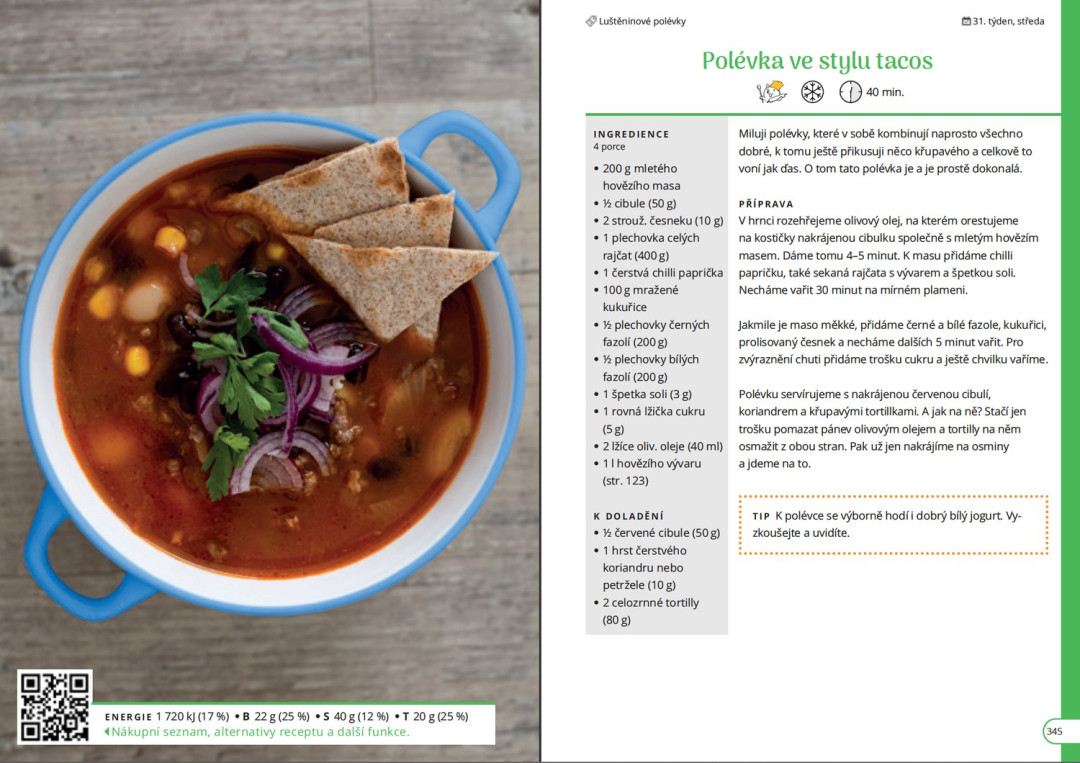 Luštěninové polévky

31. týden, středa

Polévka ve stylu tacos

40 min.

INGREDIENCE
4 porce
• 200 g mletého hovězího masa
• ½ cibule (50 g)
• 2 strouž. česneku (10 g)
• 1 plechovka celých rajčat (400 g)
• 1 čerstvá chilli paprička
• 100 g mražené kukuřice
• ½ plechovky černých fazolí (200 g)
• ½ plechovky bílých fazolí (200 g)
• 1 špetka soli (3 g)
• 1 rovná lžička cukru (5 g)
• 2 lžíce oliv. oleje (40 ml)
• 1 l hovězího vývaru (str. 123)

K DOLADĚNÍ
• ½ červené cibule (50 g)
• 1 hrst čerstvého koriandru nebo petržele (10 g)
• 2 celozrnné tortilly (80 g)

Miluji polévky, které v sobě kombinují naprosto všechno dobré, k tomu ještě přikusuji něco křupavého a celkově to voní jak ďas. O tom tato polévka je a je prostě dokonalá.

PŘÍPRAVA
V hrnci rozehřejeme olivový olej, na kterém orestujeme na kostičky nakrájenou cibulku společně s mletým hovězím masem. Dáme tomu 4–5 minut. K masu přidáme chilli papričku, také sekaná rajčata s vývarem a špetkou soli. Necháme vařit 30 minut na mírném plameni.

Jakmile je maso měkké, přidáme černé a bílé fazole, kukuřici, prolisovaný česnek a necháme dalších 5 minut vařit. Pro zvýraznění chuti přidáme trošku cukru a ještě chvilku vaříme.

Polévku servírujeme s nakrájenou červenou cibulí, koriandrem a křupavými tortillkami. A jak na ně? Stačí jen trošku pomazat pánev olivovým olejem a tortilly na něm osmažit z obou stran. Pak už jen nakrájíme na osminy a jdeme na to.

TIP K polévce se výborně hodí i dobrý bílý jogurt. Vyzkoušejte a uvidíte.

ENERGIE 1 720 kJ (17 %) • B 22 g (25 %) • S 40 g (12 %) • T 20 g (25 %)
Nákupní seznam, alternativy receptu a další funkce.

345